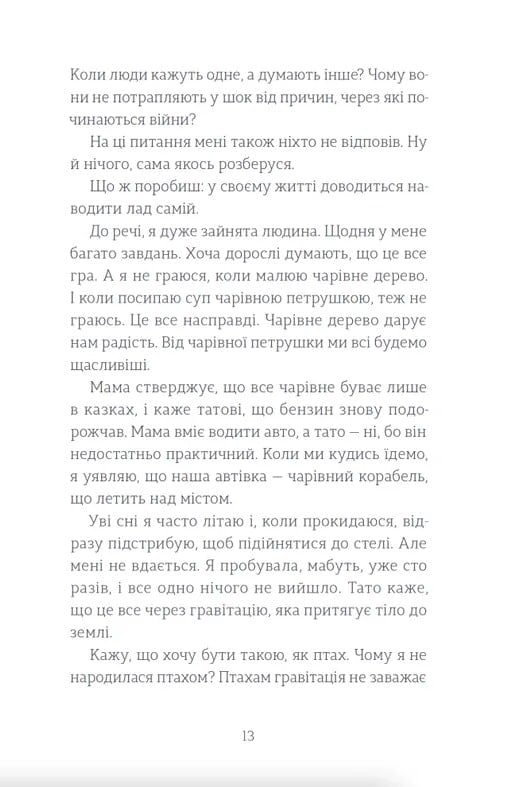 Коли люди кажуть одне, а думають інше? Чому вони не потрапляють у шок від причин, через які починаються війни?

На ці питання мені також ніхто не відповів. Ну й нічого, сама якось розберуся.

Що ж поробиш: у своєму житті доводиться наводити лад самій.

До речі, я дуже зайнята людина. Щодня у мене багато завдань. Хоча дорослі думають, що це все гра. А я не граюся, коли малюю чарівне дерево. І коли посипаю суп чарівною петрушкою, теж не граюсь. Це все насправді. Чарівне дерево дарує нам радість. Від чарівної петрушки ми всі будемо щасливіші.

Мама стверджує, що все чарівне буває лише в казках, і каже татові, що бензин знову подорожчав. Мама вміє водити авто, а тато — ні, бо він недостатньо практичний. Коли ми кудись їдемо, я уявляю, що наша автівка — чарівний корабель, що летить над містом.

Уві сні я часто літаю і, коли прокидаюся, відразу підстрибую, щоб підійнятися до стелі. Але мені не вдається. Я пробувала, мабуть, уже сто разів, і все одно нічого не вийшло. Тато каже, що це все через гравітацію, яка притягує тіло до землі.

Кажу, що хочу бути такою, як птах. Чому я не народилася птахом? Птахам гравітація не заважає

13